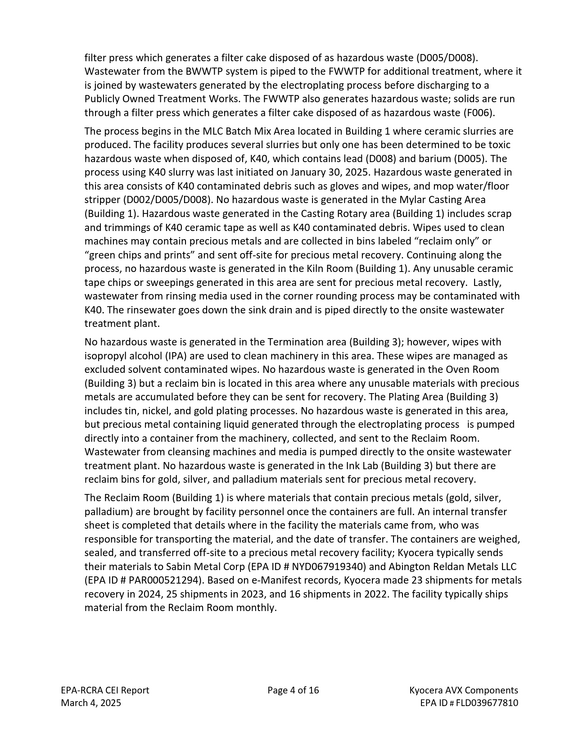 filter press which generates a filter cake disposed of as hazardous waste (D005/D008). Wastewater from the BWWTP system is piped to the FWWTP for additional treatment, where it is joined by wastewaters generated by the electroplating process before discharging to a Publicly Owned Treatment Works. The FWWTP also generates hazardous waste; solids are run through a filter press which generates a filter cake disposed of as hazardous waste (F006).

The process begins in the MLC Batch Mix Area located in Building 1 where ceramic slurries are produced. The facility produces several slurries but only one has been determined to be toxic hazardous waste when disposed of, K40, which contains lead (D008) and barium (D005). The process using K40 slurry was last initiated on January 30, 2025. Hazardous waste generated in this area consists of K40 contaminated debris such as gloves and wipes, and mop water/floor stripper (D002/D005/D008). No hazardous waste is generated in the Mylar Casting Area (Building 1). Hazardous waste generated in the Casting Rotary area (Building 1) includes scrap and trimmings of K40 ceramic tape as well as K40 contaminated debris. Wipes used to clean machines may contain precious metals and are collected in bins labeled "reclaim only" or "green chips and prints" and sent off-site for precious metal recovery. Continuing along the process, no hazardous waste is generated in the Kiln Room (Building 1). Any unusable ceramic tape chips or sweepings generated in this area are sent for precious metal recovery. Lastly, wastewater from rinsing media used in the corner rounding process may be contaminated with K40. The rinsewater goes down the sink drain and is piped directly to the onsite wastewater treatment plant.

No hazardous waste is generated in the Termination area (Building 3); however, wipes with isopropyl alcohol (IPA) are used to clean machinery in this area. These wipes are managed as excluded solvent contaminated wipes. No hazardous waste is generated in the Oven Room (Building 3) but a reclaim bin is located in this area where any unusable materials with precious metals are accumulated before they can be sent for recovery. The Plating Area (Building 3) includes tin, nickel, and gold plating processes. No hazardous waste is generated in this area, but precious metal containing liquid generated through the electroplating process is pumped directly into a container from the machinery, collected, and sent to the Reclaim Room. Wastewater from cleansing machines and media is pumped directly to the onsite wastewater treatment plant. No hazardous waste is generated in the Ink Lab (Building 3) but there are reclaim bins for gold, silver, and palladium materials sent for precious metal recovery.

The Reclaim Room (Building 1) is where materials that contain precious metals (gold, silver, palladium) are brought by facility personnel once the containers are full. An internal transfer sheet is completed that details where in the facility the materials came from, who was responsible for transporting the material, and the date of transfer. The containers are weighed, sealed, and transferred off-site to a precious metal recovery facility; Kyocera typically sends their materials to Sabin Metal Corp (EPA ID # NYD067919340) and Abington Reldan Metals LLC (EPA ID # PAR000521294). Based on e-Manifest records, Kyocera made 23 shipments for metals recovery in 2024, 25 shipments in 2023, and 16 shipments in 2022. The facility typically ships material from the Reclaim Room monthly.

EPA-RCRA CEI Report
March 4, 2025

Page 4 of 16

Kyocera AVX Components
EPA ID # FLD039677810